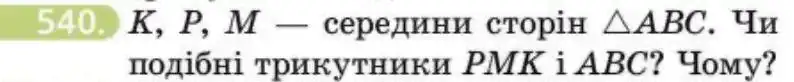 540. $K$, $P$, $M$ — середини сторін $\triangle ABC$. Чи подібні трикутники $PMK$ і $ABC$? Чому?